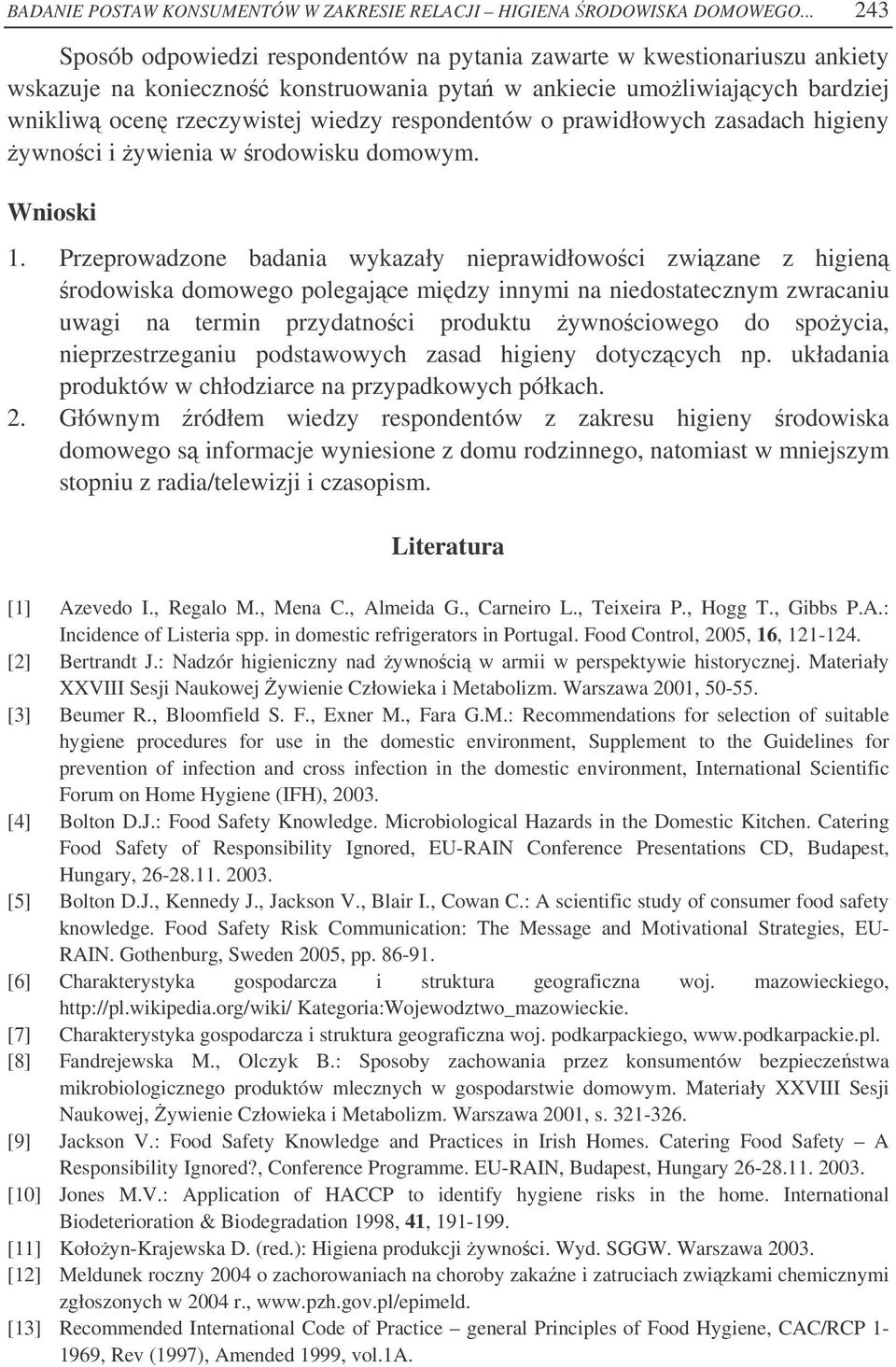 BADANIE POSTAW KONSUMENTÓW W ZAKRESIE RELACJI – HIGIENA ŚRODOWISKA DOMOWEGO... 243

Sposób odpowiedzi respondentów na pytania zawarte w kwestionariuszu ankiety wskazuje na konieczność konstruowania pytań w ankiecie umożliwiających bardziej wnikliwą ocenę rzeczywistej wiedzy respondentów o prawidłowych zasadach higieny żywności i żywienia w środowisku domowym.

Wnioski

1. Przeprowadzone badania wykazały nieprawidłowości związane z higieną środowiska domowego polegające między innymi na niedostatecznym zwracaniu uwagi na termin przydatności produktu żywnościowego do spożycia, nieprzestrzeganiu podstawowych zasad higieny dotyczących np. układania produktów w chłodziarce na przypadkowych półkach.
2. Głównym źródłem wiedzy respondentów z zakresu higieny środowiska domowego są informacje wyniesione z domu rodzinnego, natomiast w mniejszym stopniu z radia/telewizji i czasopism.

Literatura

[1] Azevedo I., Regalo M., Mena C., Almeida G., Carneiro L., Teixeira P., Hogg T., Gibbs P.A.: Incidence of Listeria spp. in domestic refrigerators in Portugal. Food Control, 2005, 16, 121-124.
[2] Bertrandt J.: Nadzór higieniczny nad żywnością w armii w perspektywie historycznej. Materiały XXVIII Sesji Naukowej Żywienie Człowieka i Metabolizm. Warszawa 2001, 50-55.
[3] Beumer R., Bloomfield S. F., Exner M., Fara G.M.: Recommendations for selection of suitable hygiene procedures for use in the domestic environment, Supplement to the Guidelines for prevention of infection and cross infection in the domestic environment, International Scientific Forum on Home Hygiene (IFH), 2003.
[4] Bolton D.J.: Food Safety Knowledge. Microbiological Hazards in the Domestic Kitchen. Catering Food Safety of Responsibility Ignored, EU-RAIN Conference Presentations CD, Budapest, Hungary, 26-28.11. 2003.
[5] Bolton D.J., Kennedy J., Jackson V., Blair I., Cowan C.: A scientific study of consumer food safety knowledge. Food Safety Risk Communication: The Message and Motivational Strategies, EU-RAIN. Gothenburg, Sweden 2005, pp. 86-91.
[6] Charakterystyka gospodarcza i struktura geograficzna woj. mazowieckiego, http://pl.wikipedia.org/wiki/ Kategoria:Wojewodztwo_mazowieckie.
[7] Charakterystyka gospodarcza i struktura geograficzna woj. podkarpackiego, www.podkarpackie.pl.
[8] Fandrejewska M., Olczyk B.: Sposoby zachowania przez konsumentów bezpieczeństwa mikrobiologicznego produktów mlecznych w gospodarstwie domowym. Materiały XXVIII Sesji Naukowej, Żywienie Człowieka i Metabolizm. Warszawa 2001, s. 321-326.
[9] Jackson V.: Food Safety Knowledge and Practices in Irish Homes. Catering Food Safety – A Responsibility Ignored?, Conference Programme. EU-RAIN, Budapest, Hungary 26-28.11. 2003.
[10] Jones M.V.: Application of HACCP to identify hygiene risks in the home. International Biodeterioration & Biodegradation 1998, 41, 191-199.
[11] Kołożyn-Krajewska D. (red.): Higiena produkcji żywności. Wyd. SGGW. Warszawa 2003.
[12] Meldunek roczny 2004 o zachorowaniach na choroby zakaźne i zatruciach związkami chemicznymi zgłoszonych w 2004 r., www.pzh.gov.pl/epimeld.
[13] Recommended International Code of Practice – general Principles of Food Hygiene, CAC/RCP 1-1969, Rev (1997), Amended 1999, vol.1A.